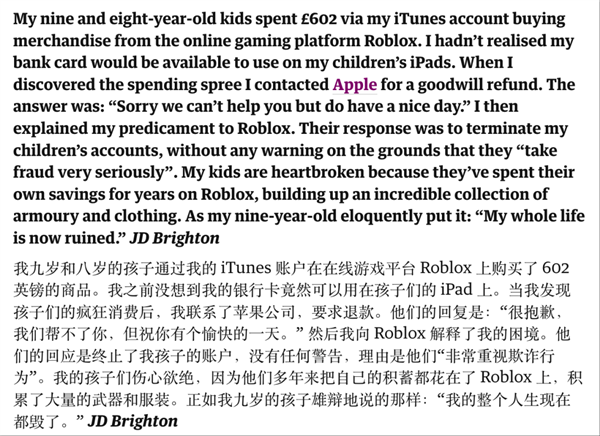 My nine and eight-year-old kids spent £602 via my iTunes account buying merchandise from the online gaming platform Roblox. I hadn't realised my bank card would be available to use on my children's iPads. When I discovered the spending spree I contacted Apple for a goodwill refund. The answer was: "Sorry we can't help you but do have a nice day." I then explained my predicament to Roblox. Their response was to terminate my children's accounts, without any warning on the grounds that they "take fraud very seriously". My kids are heartbroken because they've spent their own savings for years on Roblox, building up an incredible collection of armoury and clothing. As my nine-year-old eloquently put it: "My whole life is now ruined." JD Brighton

我九岁和八岁的孩子通过我的iTunes账户在在线游戏平台Roblox上购买了602英镑的商品。我之前没想到我的银行卡竟然可以用在孩子们的iPad上。当我发现孩子们的疯狂消费后，我联系了苹果公司，要求退款。他们的回复是：“很抱歉，我们帮不了你，但祝你有个愉快的一天。”然后我向Roblox解释了我的困境。他们的回应是终止了我孩子的账户，没有任何警告，理由是他们“非常重视欺诈行为”。我的孩子们伤心欲绝，因为他们多年来把自己的积蓄都花在了Roblox上，积累了大量的武器和服装。正如我九岁的孩子雄辩地说的那样：“我的整个人生现在都毁了。”JD Brighton